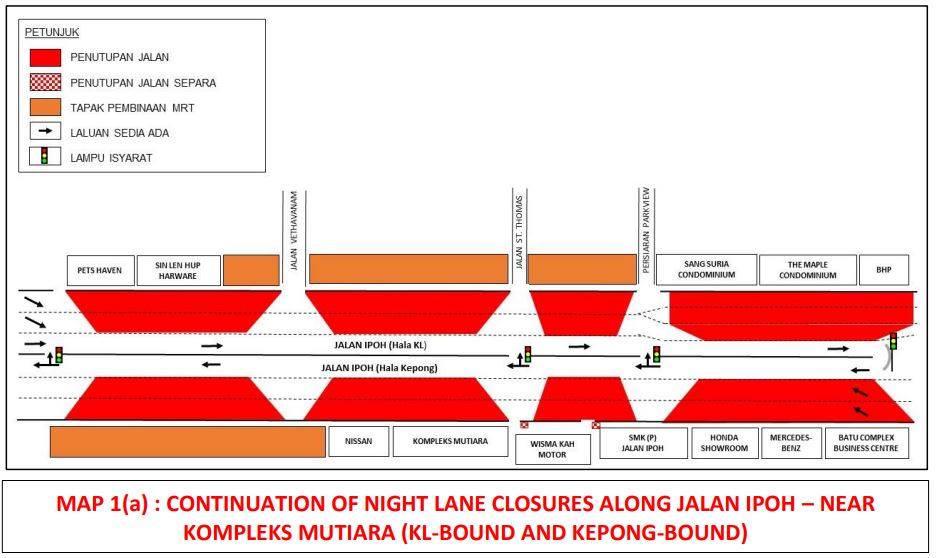 PETUNJUK
PENUTUPAN JALAN
PENUTUPAN JALAN SEPARA
TAPAK PEMBINAAN MRT
LALUAN SEDIA ADA
LAMPU ISYARAT

JALAN VETHAVANAM
JALAN ST. THOMAS
PERSIARAN PARKVIEW

PETS HAVEN
SIN LEN HUP HARWARE
SANG SURIA CONDOMINIUM
THE MAPLE CONDOMINIUM
BHP

JALAN IPOH (Hala KL)
JALAN IPOH (Hala Kepong)

NISSAN
KOMPLEKS MUTIARA
WISMA KAH MOTOR
SMK (P) JALAN IPOH
HONDA SHOWROOM
MERCEDES-BENZ
BATU COMPLEX BUSINESS CENTRE

MAP 1(a) : CONTINUATION OF NIGHT LANE CLOSURES ALONG JALAN IPOH – NEAR KOMPLEKS MUTIARA (KL-BOUND AND KEPONG-BOUND)